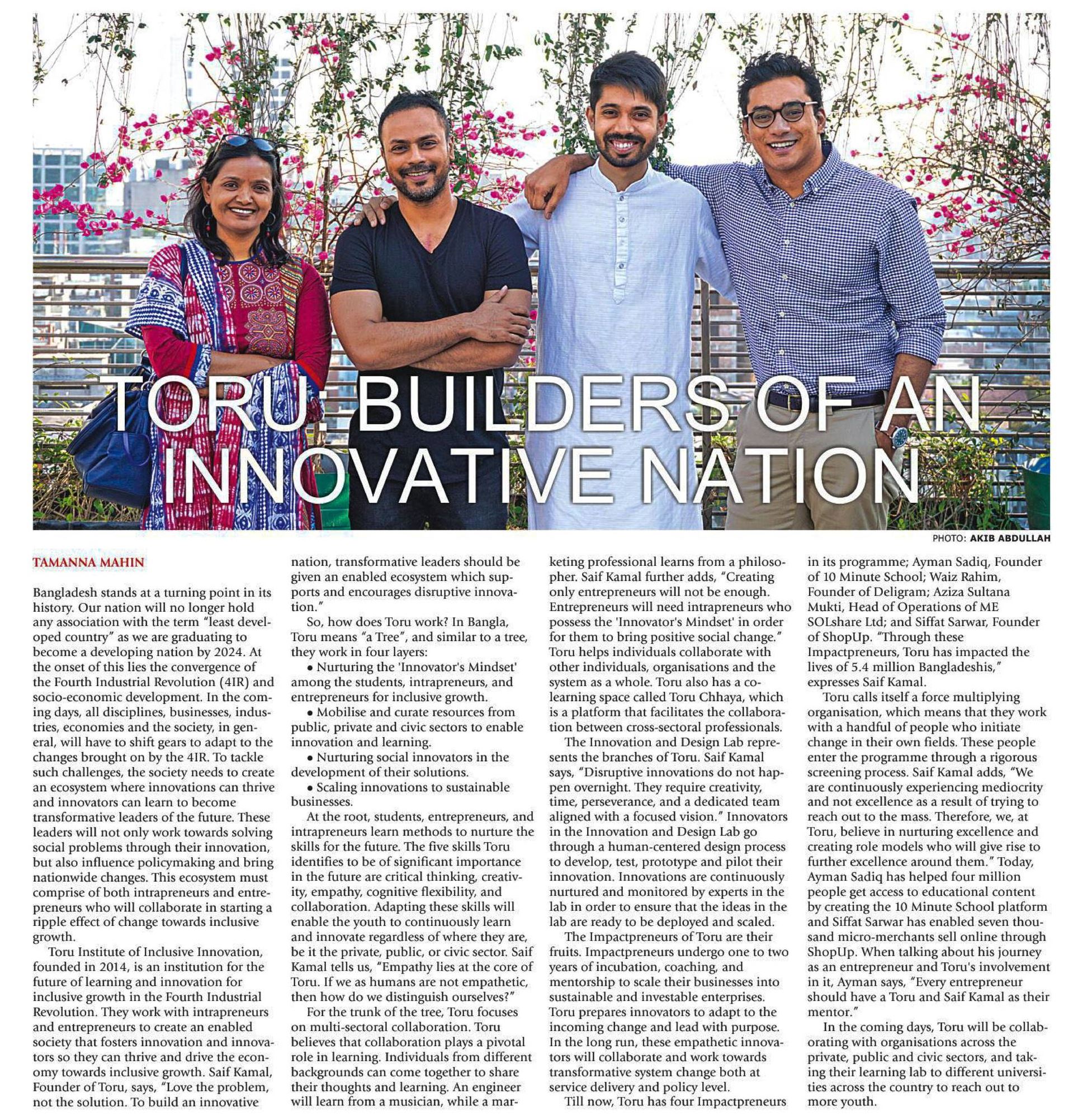 TORU: BUILDERS OF AN INNOVATIVE NATION

PHOTO: AKIB ABDULLAH

TAMANNA MAHIN

Bangladesh stands at a turning point in its history. Our nation will no longer hold any association with the term "least developed country" as we are graduating to become a developing nation by 2024. At the onset of this lies the convergence of the Fourth Industrial Revolution (4IR) and socio-economic development. In the coming days, all disciplines, businesses, industries, economies and the society, in general, will have to shift gears to adapt to the changes brought on by the 4IR. To tackle such challenges, the society needs to create an ecosystem where innovations can thrive and innovators can learn to become transformative leaders of the future. These leaders will not only work towards solving social problems through their innovation, but also influence policymaking and bring nationwide changes. This ecosystem must comprise of both intrapreneurs and entrepreneurs who will collaborate in starting a ripple effect of change towards inclusive growth.

Toru Institute of Inclusive Innovation, founded in 2014, is an institution for the future of learning and innovation for inclusive growth in the Fourth Industrial Revolution. They work with intrapreneurs and entrepreneurs to create an enabled society that fosters innovation and innovators so they can thrive and drive the economy towards inclusive growth. Saif Kamal, Founder of Toru, says, "Love the problem, not the solution. To build an innovative nation, transformative leaders should be given an enabled ecosystem which supports and encourages disruptive innovation."

So, how does Toru work? In Bangla, Toru means "a Tree", and similar to a tree, they work in four layers:

• Nurturing the 'Innovator's Mindset' among the students, intrapreneurs, and entrepreneurs for inclusive growth.

• Mobilise and curate resources from public, private and civic sectors to enable innovation and learning.

• Nurturing social innovators in the development of their solutions.

• Scaling innovations to sustainable businesses.

At the root, students, entrepreneurs, and intrapreneurs learn methods to nurture the skills for the future. The five skills Toru identifies to be of significant importance in the future are critical thinking, creativity, empathy, cognitive flexibility, and collaboration. Adapting these skills will enable the youth to continuously learn and innovate regardless of where they are, be it the private, public, or civic sector. Saif Kamal tells us, "Empathy lies at the core of Toru. If we as humans are not empathetic, then how do we distinguish ourselves?"

For the trunk of the tree, Toru focuses on multi-sectoral collaboration. Toru believes that collaboration plays a pivotal role in learning. Individuals from different backgrounds can come together to share their thoughts and learning. An engineer will learn from a musician, while a marketing professional learns from a philosopher. Saif Kamal further adds, "Creating only entrepreneurs will not be enough. Entrepreneurs will need intrapreneurs who possess the 'Innovator's Mindset' in order for them to bring positive social change." Toru helps individuals collaborate with other individuals, organisations and the system as a whole. Toru also has a co-learning space called Toru Chhaya, which is a platform that facilitates the collaboration between cross-sectoral professionals.

The Innovation and Design Lab represents the branches of Toru. Saif Kamal says, "Disruptive innovations do not happen overnight. They require creativity, time, perseverance, and a dedicated team aligned with a focused vision." Innovators in the Innovation and Design Lab go through a human-centered design process to develop, test, prototype and pilot their innovation. Innovations are continuously nurtured and monitored by experts in the lab in order to ensure that the ideas in the lab are ready to be deployed and scaled.

The Impactpreneurs of Toru are their fruits. Impactpreneurs undergo one to two years of incubation, coaching, and mentorship to scale their businesses into sustainable and investable enterprises. Toru prepares innovators to adapt to the incoming change and lead with purpose. In the long run, these empathetic innovators will collaborate and work towards transformative system change both at service delivery and policy level.

Till now, Toru has four Impactpreneurs in its programme; Ayman Sadiq, Founder of 10 Minute School; Waiz Rahim, Founder of Deligram; Aziza Sultana Mukti, Head of Operations of ME SOLshare Ltd; and Siffat Sarwar, Founder of ShopUp. "Through these Impactpreneurs, Toru has impacted the lives of 5.4 million Bangladeshis," expresses Saif Kamal.

Toru calls itself a force multiplying organisation, which means that they work with a handful of people who initiate change in their own fields. These people enter the programme through a rigorous screening process. Saif Kamal adds, "We are continuously experiencing mediocrity and not excellence as a result of trying to reach out to the mass. Therefore, we, at Toru, believe in nurturing excellence and creating role models who will give rise to further excellence around them." Today, Ayman Sadiq has helped four million people get access to educational content by creating the 10 Minute School platform and Siffat Sarwar has enabled seven thousand micro-merchants sell online through ShopUp. When talking about his journey as an entrepreneur and Toru's involvement in it, Ayman says, "Every entrepreneur should have a Toru and Saif Kamal as their mentor."

In the coming days, Toru will be collaborating with organisations across the private, public and civic sectors, and taking their learning lab to different universities across the country to reach out to more youth.